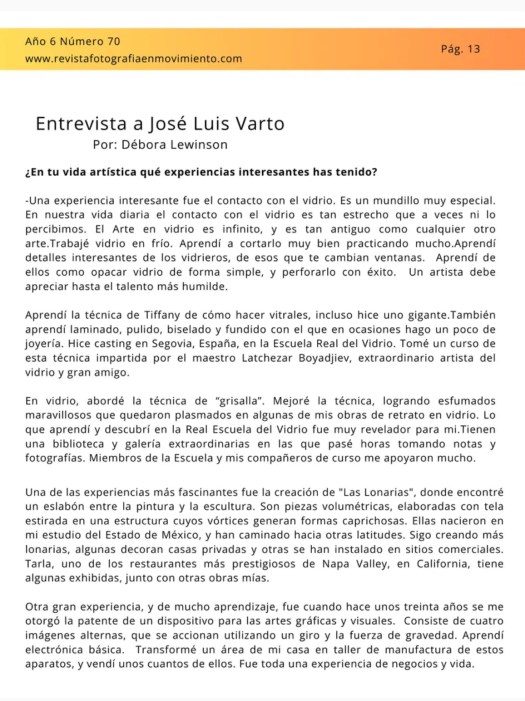 Año 6 Número 70
www.revistafotografiaenmovimiento.com

Pág. 13

Entrevista a José Luis Varto
Por: Débora Lewinson

¿En tu vida artística qué experiencias interesantes has tenido?

-Una experiencia interesante fue el contacto con el vidrio. Es un mundillo muy especial. En nuestra vida diaria el contacto con el vidrio es tan estrecho que a veces ni lo percibimos. El Arte en vidrio es infinito, y es tan antiguo como cualquier otro arte.Trabajé vidrio en frío. Aprendí a cortarlo muy bien practicando mucho.Aprendí detalles interesantes de los vidrieros, de esos que te cambian ventanas. Aprendí de ellos como opacar vidrio de forma simple, y perforarlo con éxito. Un artista debe apreciar hasta el talento más humilde.

Aprendí la técnica de Tiffany de cómo hacer vitrales, incluso hice uno gigante.También aprendí laminado, pulido, biselado y fundido con el que en ocasiones hago un poco de joyería. Hice casting en Segovia, España, en la Escuela Real del Vidrio. Tomé un curso de esta técnica impartida por el maestro Latchezar Boyadjiev, extraordinario artista del vidrio y gran amigo.

En vidrio, abordé la técnica de "grisalla". Mejoré la técnica, logrando esfumados maravillosos que quedaron plasmados en algunas de mis obras de retrato en vidrio. Lo que aprendí y descubrí en la Real Escuela del Vidrio fue muy revelador para mi.Tienen una biblioteca y galería extraordinarias en las que pasé horas tomando notas y fotografías. Miembros de la Escuela y mis compañeros de curso me apoyaron mucho.

Una de las experiencias más fascinantes fue la creación de "Las Lonarias", donde encontré un eslabón entre la pintura y la escultura. Son piezas volumétricas, elaboradas con tela estirada en una estructura cuyos vórtices generan formas caprichosas. Ellas nacieron en mi estudio del Estado de México, y han caminado hacia otras latitudes. Sigo creando más lonarias, algunas decoran casas privadas y otras se han instalado en sitios comerciales. Tarla, uno de los restaurantes más prestigiosos de Napa Valley, en California, tiene algunas exhibidas, junto con otras obras mías.

Otra gran experiencia, y de mucho aprendizaje, fue cuando hace unos treinta años se me otorgó la patente de un dispositivo para las artes gráficas y visuales. Consiste de cuatro imágenes alternas, que se accionan utilizando un giro y la fuerza de gravedad. Aprendí electrónica básica. Transformé un área de mi casa en taller de manufactura de estos aparatos, y vendí unos cuantos de ellos. Fue toda una experiencia de negocios y vida.